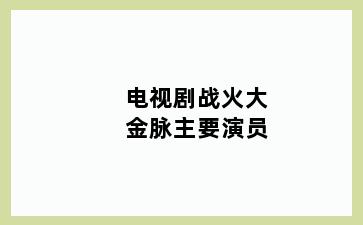 电视剧战火大金脉主要演员